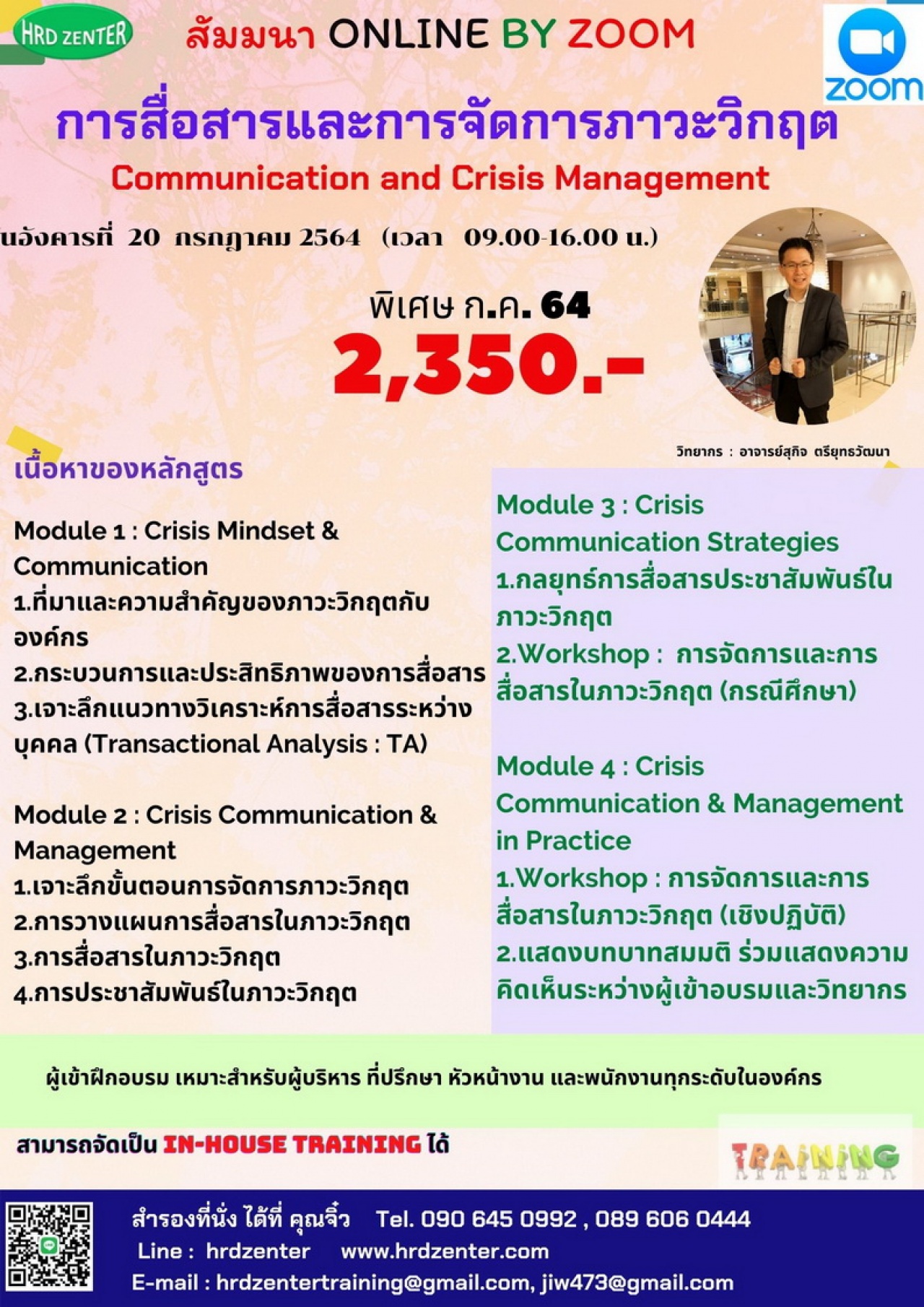 HRD ZENTER

สัมมนา ONLINE BY ZOOM

zoom

การสื่อสารและการจัดการภาวะวิกฤต

Communication and Crisis Management

นอังคารที่ 20 กรกฎาคม 2564 (เวลา 09.00-16.00 น.)

พิเศษ ก.ค. 64

2,350.-

วิทยากร : อาจารย์สุกิจ ตรียุทธวัฒนา

เนื้อหาของหลักสูตร

Module 1 : Crisis Mindset & Communication
1.ที่มาและความสำคัญของภาวะวิกฤตกับองค์กร
2.กระบวนการและประสิทธิภาพของการสื่อสาร
3.เจาะลึกแนวทางวิเคราะห์การสื่อสารระหว่างบุคคล (Transactional Analysis : TA)

Module 2 : Crisis Communication & Management
1.เจาะลึกขั้นตอนการจัดการภาวะวิกฤต
2.การวางแผนการสื่อสารในภาวะวิกฤต
3.การสื่อสารในภาวะวิกฤต
4.การประชาสัมพันธ์ในภาวะวิกฤต

Module 3 : Crisis Communication Strategies
1.กลยุทธ์การสื่อสารประชาสัมพันธ์ในภาวะวิกฤต
2.Workshop : การจัดการและการสื่อสารในภาวะวิกฤต (กรณีศึกษา)

Module 4 : Crisis Communication & Management in Practice
1.Workshop : การจัดการและการสื่อสารในภาวะวิกฤต (เชิงปฏิบัติ)
2.แสดงบทบาทสมมติ ร่วมแสดงความคิดเห็นระหว่างผู้เข้าอบรมและวิทยากร

ผู้เข้าฝึกอบรม เหมาะสำหรับผู้บริหาร ที่ปรึกษา หัวหน้างาน และพนักงานทุกระดับในองค์กร

สามารถจัดเป็น IN-HOUSE TRAINING ได้

TRAINING

สำรองที่นั่ง ได้ที่ คุณจิ๋ว Tel. 090 645 0992 , 089 606 0444
Line : hrdzenter www.hrdzenter.com
E-mail : hrdzentertraining@gmail.com, jiw473@gmail.com